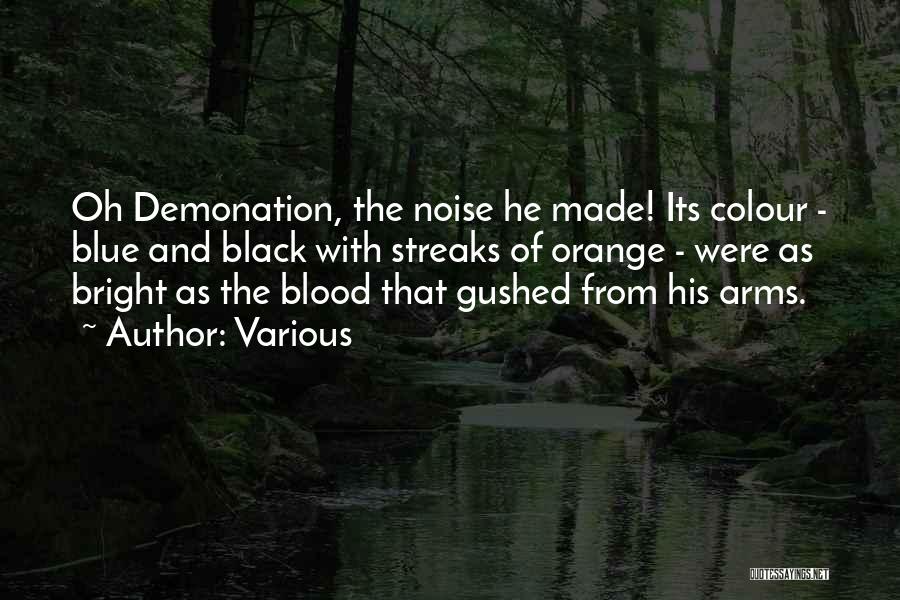 Oh Demonation, the noise he made! Its colour - blue and black with streaks of orange - were as bright as the blood that gushed from his arms.
~ Author: Various

QUOTESSAYINGS.NET